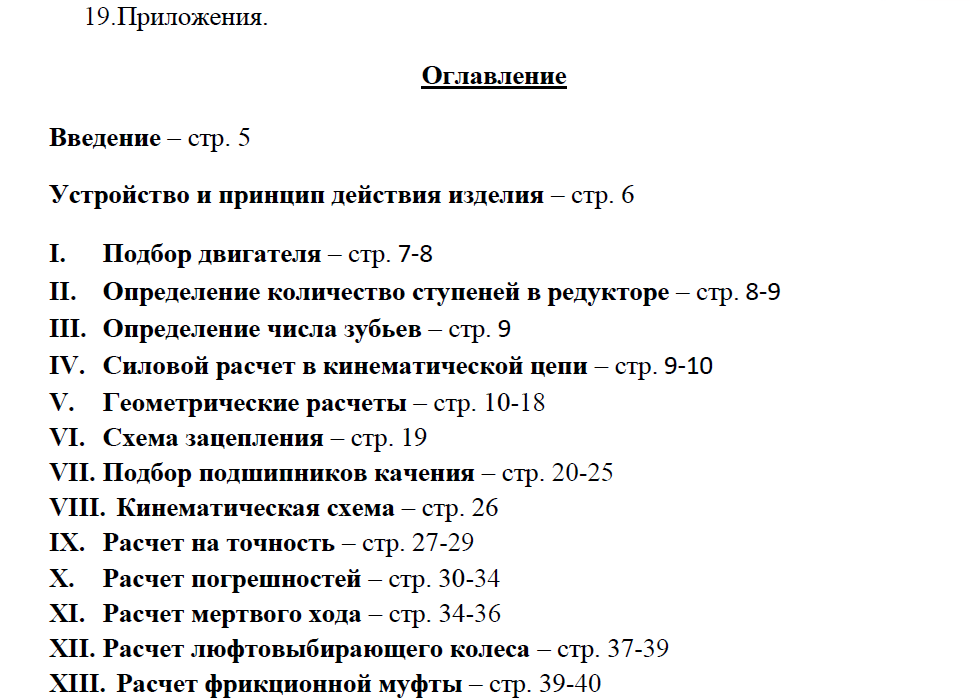 19.Приложения.

Оглавление

Введение – стр. 5

Устройство и принцип действия изделия – стр. 6

I. Подбор двигателя – стр. 7-8
II. Определение количество ступеней в редукторе – стр. 8-9
III. Определение числа зубьев – стр. 9
IV. Силовой расчет в кинематической цепи – стр. 9-10
V. Геометрические расчеты – стр. 10-18
VI. Схема зацепления – стр. 19
VII. Подбор подшипников качения – стр. 20-25
VIII. Кинематическая схема – стр. 26
IX. Расчет на точность – стр. 27-29
X. Расчет погрешностей – стр. 30-34
XI. Расчет мертвого хода – стр. 34-36
XII. Расчет люфтовыбирающего колеса – стр. 37-39
XIII. Расчет фрикционной муфты – стр. 39-40